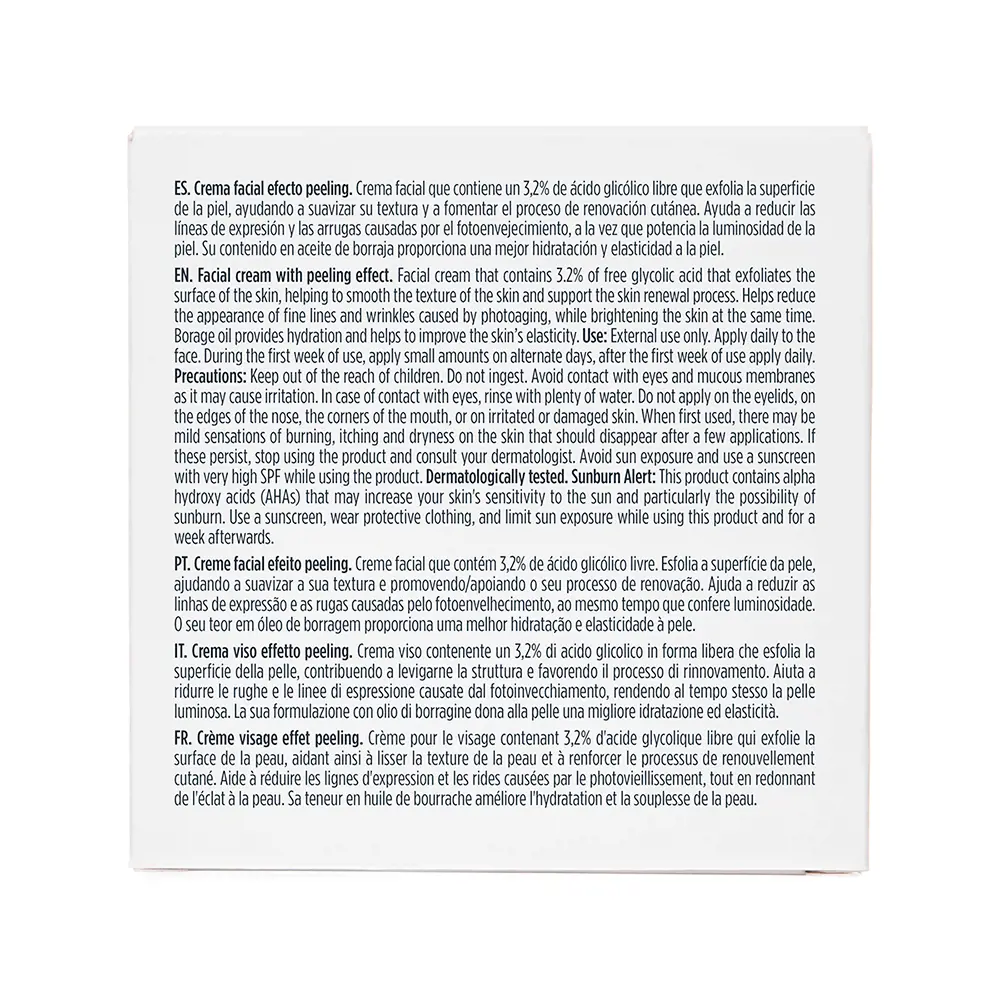 ES. Crema facial efecto peeling. Crema facial que contiene un 3,2% de ácido glicólico libre que exfolia la superficie de la piel, ayudando a suavizar su textura y a fomentar el proceso de renovación cutánea. Ayuda a reducir las líneas de expresión y las arrugas causadas por el fotoenvejecimiento, a la vez que potencia la luminosidad de la piel. Su contenido en aceite de borraja proporciona una mejor hidratación y elasticidad a la piel.

EN. Facial cream with peeling effect. Facial cream that contains 3.2% of free glycolic acid that exfoliates the surface of the skin, helping to smooth the texture of the skin and support the skin renewal process. Helps reduce the appearance of fine lines and wrinkles caused by photoaging, while brightening the skin at the same time. Borage oil provides hydration and helps to improve the skin's elasticity. Use: External use only. Apply daily to the face. During the first week of use, apply small amounts on alternate days, after the first week of use apply daily. Precautions: Keep out of the reach of children. Do not ingest. Avoid contact with eyes and mucous membranes as it may cause irritation. In case of contact with eyes, rinse with plenty of water. Do not apply on the eyelids, on the edges of the nose, the corners of the mouth, or on irritated or damaged skin. When first used, there may be mild sensations of burning, itching and dryness on the skin that should disappear after a few applications. If these persist, stop using the product and consult your dermatologist. Avoid sun exposure and use a sunscreen with very high SPF while using the product. Dermatologically tested. Sunburn Alert: This product contains alpha hydroxy acids (AHAs) that may increase your skin's sensitivity to the sun and particularly the possibility of sunburn. Use a sunscreen, wear protective clothing, and limit sun exposure while using this product and for a week afterwards.

PT. Creme facial efeito peeling. Creme facial que contém 3,2% de ácido glicólico livre. Esfolia a superfície da pele, ajudando a suavizar a sua textura e promovendo/apoiando o seu processo de renovação. Ajuda a reduzir as linhas de expressão e as rugas causadas pelo fotoenvelhecimento, ao mesmo tempo que confere luminosidade. O seu teor em óleo de borragem proporciona uma melhor hidratação e elasticidade à pele.

IT. Crema viso effetto peeling. Crema viso contenente un 3,2% di acido glicolico in forma libera che esfolia la superficie della pelle, contribuendo a levigarne la struttura e favorendo il processo di rinnovamento. Aiuta a ridurre le rughe e le linee di espressione causate dal fotoinvecchiamento, rendendo al tempo stesso la pelle luminosa. La sua formulazione con olio di borragine dona alla pelle una migliore idratazione ed elasticità.

FR. Crème visage effet peeling. Crème pour le visage contenant 3,2% d'acide glycolique libre qui exfolie la surface de la peau, aidant ainsi à lisser la texture de la peau et à renforcer le processus de renouvellement cutané. Aide à réduire les lignes d'expression et les rides causées par le photovieillissement, tout en redonnant de l'éclat à la peau. Sa teneur en huile de bourrache améliore l'hydratation et la souplesse de la peau.